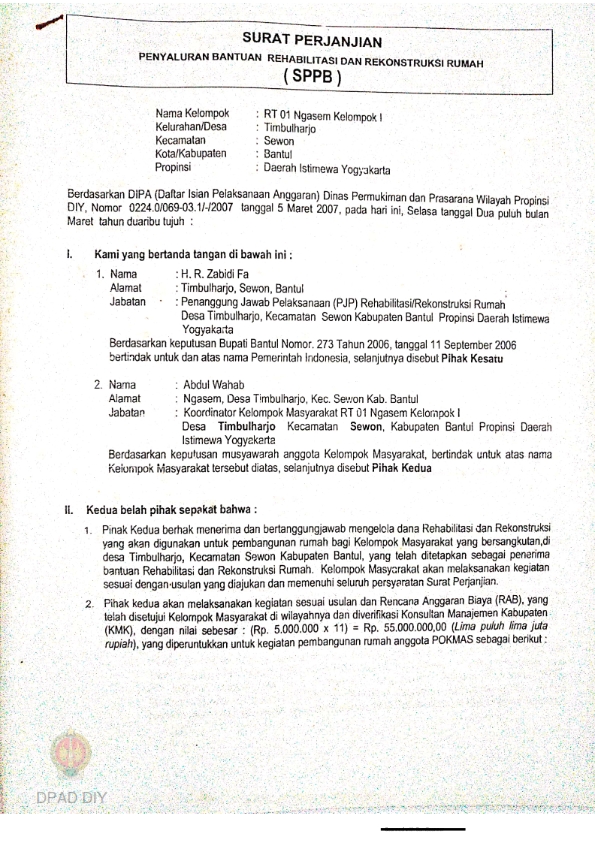 SURAT PERJANJIAN
PENYALURAN BANTUAN REHABILITASI DAN REKONSTRUKSI RUMAH
( SPPB )

Nama Kelompok : RT 01 Ngasem Kelompok I
Kelurahan/Desa : Timbulharjo
Kecamatan : Sewon
Kota/Kabupaten : Bantul
Propinsi : Daerah Istimewa Yogyakarta

Berdasarkan DIPA (Daftar Isian Pelaksanaan Anggaran) Dinas Permukiman dan Prasarana Wilayah Propinsi DIY, Nomor 0224.0/069-03.1/-/2007 tanggal 5 Maret 2007, pada hari ini, Selasa tanggal Dua puluh bulan Maret tahun duaribu tujuh :

I. Kami yang bertanda tangan di bawah ini :
1. Nama : H. R. Zabidi Fa
Alamat : Timbulharjo, Sewon, Bantul
Jabatan : Penanggung Jawab Pelaksanaan (PJP) Rehabilitasi/Rekonstruksi Rumah Desa Timbulharjo, Kecamatan Sewon Kabupaten Bantul Propinsi Daerah Istimewa Yogyakarta
Berdasarkan keputusan Bupati Bantul Nomor. 273 Tahun 2006, tanggal 11 September 2006 bertindak untuk dan atas nama Pemerintah Indonesia, selanjutnya disebut Pihak Kesatu

2. Nama : Abdul Wahab
Alamat : Ngasem, Desa Timbulharjo, Kec. Sewon Kab. Bantul
Jabatan : Koordinator Kelompok Masyarakat RT 01 Ngasem Kelompok I Desa Timbulharjo Kecamatan Sewon, Kabupaten Bantul Propinsi Daerah Istimewa Yogyakarta
Berdasarkan keputusan musyawarah anggota Kelompok Masyarakat, bertindak untuk atas nama Kelompok Masyarakat tersebut diatas, selanjutnya disebut Pihak Kedua

II. Kedua belah pihak sepakat bahwa :
1. Pihak Kedua berhak menerima dan bertanggungjawab mengelola dana Rehabilitasi dan Rekonstruksi yang akan digunakan untuk pembangunan rumah bagi Kelompok Masyarakat yang bersangkutan,di desa Timbulharjo, Kecamatan Sewon Kabupaten Bantul, yang telah ditetapkan sebagai penerima bantuan Rehabilitasi dan Rekonstruksi Rumah. Kelompok Masyarakat akan melaksanakan kegiatan sesuai dengan usulan yang diajukan dan memenuhi seluruh persyaratan Surat Perjanjian.
2. Pihak kedua akan melaksanakan kegiatan sesuai usulan dan Rencana Anggaran Biaya (RAB), yang telah disetujui Kelompok Masyarakat di wilayahnya dan diverifikasi Konsultan Manajemen Kabupaten (KMK), dengan nilai sebesar : (Rp. 5.000.000 x 11) = Rp. 55.000.000,00 (Lima puluh lima juta rupiah), yang diperuntukkan untuk kegiatan pembangunan rumah anggota POKMAS sebagai berikut :

DPAD DIY